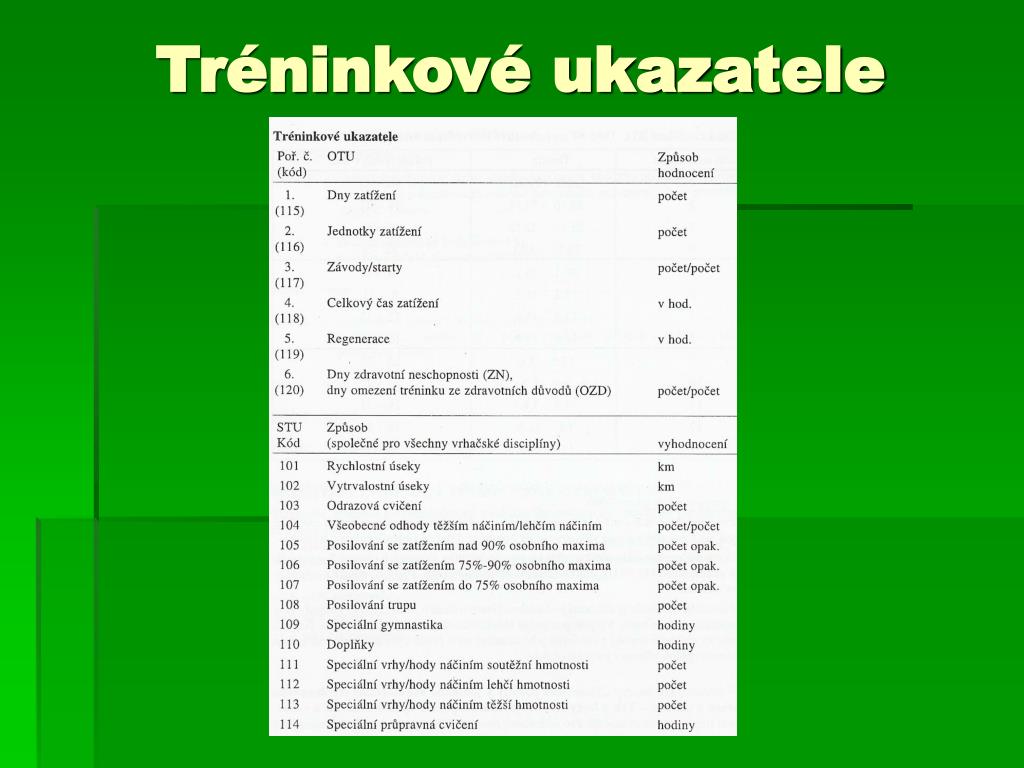 Tréninkové ukazatele

Tréninkové ukazatele

| Poř. č. (kód) | OTU | Způsob hodnocení |
|---|---|---|
| 1. (115) | Dny zatížení | počet |
| 2. (116) | Jednotky zatížení | počet |
| 3. (117) | Závody/starty | počet/počet |
| 4. (118) | Celkový čas zatížení | v hod. |
| 5. (119) | Regenerace | v hod. |
| 6. (120) | Dny zdravotní neschopnosti (ZN), dny omezení tréninku ze zdravotních důvodů (OZD) | počet/počet |

| STU Kód | Způsob (společné pro všechny vrhačské disciplíny) | vyhodnocení |
|---|---|---|
| 101 | Rychlostní úseky | km |
| 102 | Vytrvalostní úseky | km |
| 103 | Odrazová cvičení | počet |
| 104 | Všeobecné odhody těžším náčiním/lehčím náčiním | počet/počet |
| 105 | Posilování se zatížením nad 90% osobního maxima | počet opak. |
| 106 | Posilování se zatížením 75%-90% osobního maxima | počet opak. |
| 107 | Posilování se zatížením do 75% osobního maxima | počet opak. |
| 108 | Posilování trupu | počet |
| 109 | Speciální gymnastika | hodiny |
| 110 | Doplňky | hodiny |
| 111 | Speciální vrhy/hody náčiním soutěžní hmotnosti | počet |
| 112 | Speciální vrhy/hody náčiním lehčí hmotnosti | počet |
| 113 | Speciální vrhy/hody náčiním těžší hmotnosti | počet |
| 114 | Speciální průpravná cvičení | hodiny |